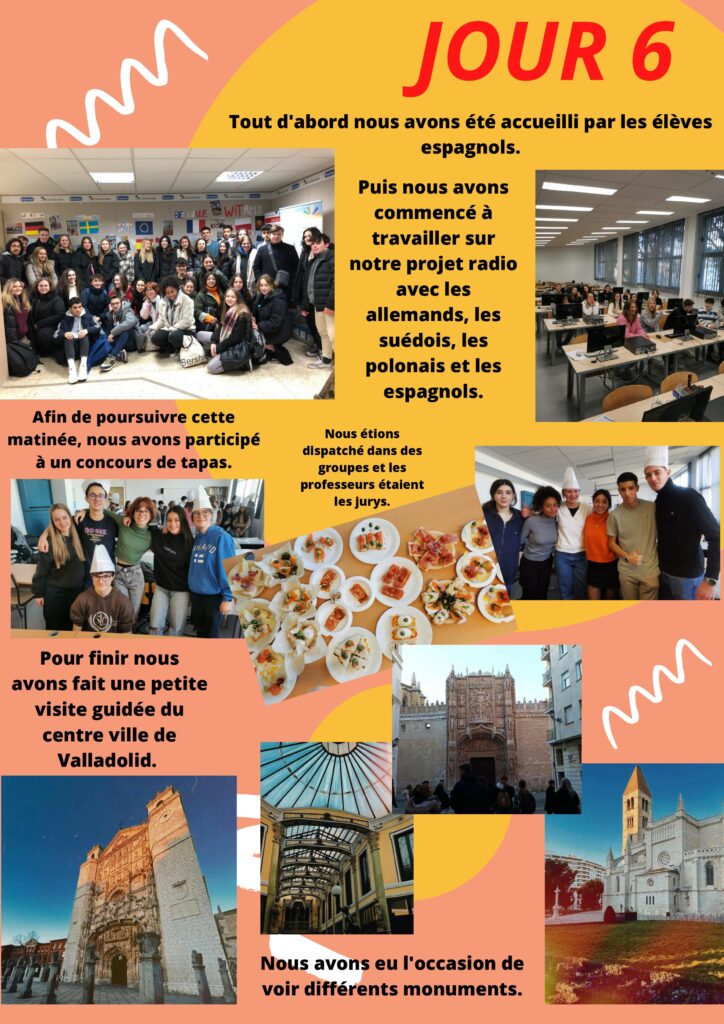 JOUR 6

Tout d'abord nous avons été accueilli par les élèves espagnols.

Puis nous avons commencé à travailler sur notre projet radio avec les allemands, les suédois, les polonais et les espagnols.

Afin de poursuivre cette matinée, nous avons participé à un concours de tapas.

Nous étions dispatché dans des groupes et les professeurs étaient les jurys.

Pour finir nous avons fait une petite visite guidée du centre ville de Valladolid.

Nous avons eu l'occasion de voir différents monuments.